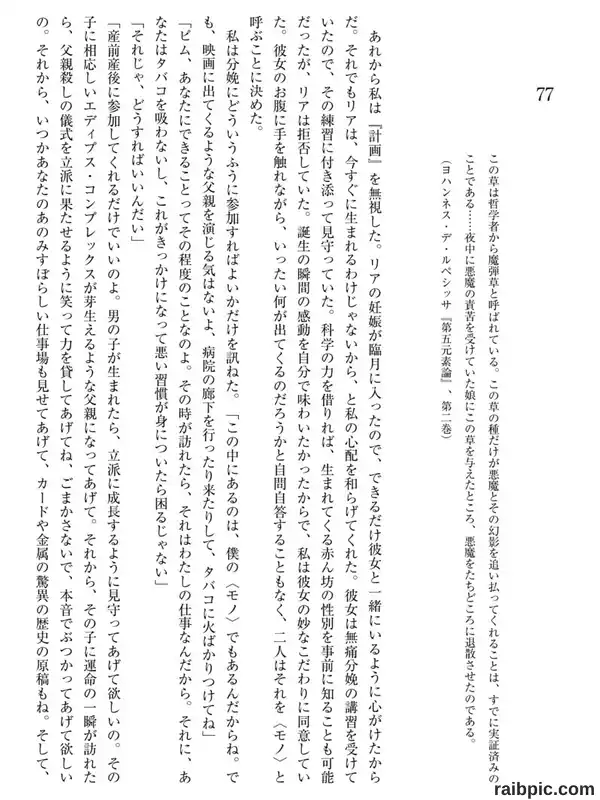 77

この草は哲学者から魔弾草と呼ばれている。この草の種だけが悪魔とその幻影を追い払ってくれることは、すでに実証済みのことである……夜中に悪魔の責苦を受けていた娘にこの草を与えたところ、悪魔をたちどころに退散させたのである。

（ヨハンネス・デ・ルペシッサ『第五元素論』、第二巻）

あれから私は『計画』を無視した。リアの妊娠が臨月に入ったので、できるだけ彼女と一緒にいるように心がけたからだ。それでもリアは、今すぐに生まれるわけじゃないから、と私の心配を和らげてくれた。彼女は無痛分娩の講習を受けていたので、その練習に付き添って見守っていた。科学の力を借りれば、生まれてくる赤ん坊の性別を事前に知ることも可能だったが、リアは拒否していた。誕生の瞬間の感動を自分で味わいたかったからで、私は彼女の妙なこだわりに同意していた。彼女のお腹に手を触れながら、いったい何が出てくるのだろうかと自問自答することもなく、二人はそれを〈モノ〉と呼ぶことに決めた。

私は分娩にどういうふうに参加すればよいかだけを訊ねた。「この中にあるのは、僕の〈モノ〉でもあるんだからね。でも、映画に出てくるような父親を演じる気はないよ、病院の廊下を行ったり来たりして、タバコに火ばかりつけてね」

「ピム、あなたにできることってその程度のことなのよ。その時が訪れたら、それはわたしの仕事なんだから。それに、あなたはタバコを吸わないし、これがきっかけになって悪い習慣が身についたら困るじゃない」

「それじゃ、どうすればいいんだい」

「産前産後に参加してくれるだけでいいのよ。男の子が生まれたら、立派に成長するように見守ってあげて欲しいの。その子に相応しいエディプス・コンプレックスが芽生えるような父親になってあげて。それから、その子に運命の一瞬が訪れたら、父親殺しの儀式を立派に果たせるように笑って力を貸してあげてね、ごまかさないで、本音でぶつかってあげて欲しいの。それから、いつかあなたのあのみすぼらしい仕事場も見せてあげて、カードや金属の驚異の歴史の原稿もね。そして、

raibpic.com